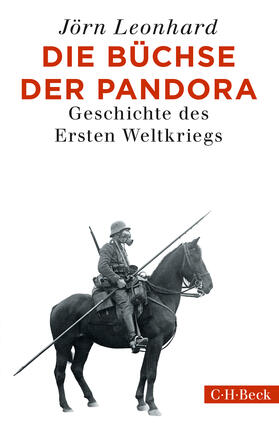 Jörn Leonhard
DIE BÜCHSE DER PANDORA
Geschichte des Ersten Weltkriegs

C·H·Beck